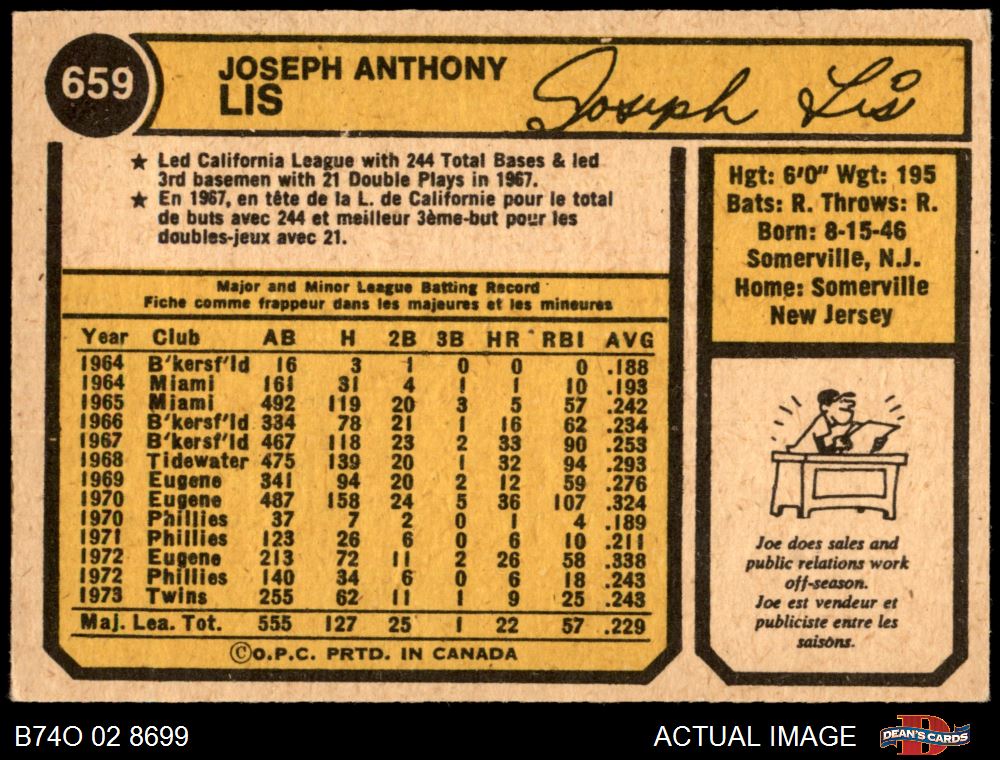 659

JOSEPH ANTHONY
LIS

Joseph Lis

★ Led California League with 244 Total Bases & led 3rd basemen with 21 Double Plays in 1967.
★ En 1967, en tête de la L. de Californie pour le total de buts avec 244 et meilleur 3ème-but pour les doubles-jeux avec 21.

Major and Minor League Batting Record
Fiche comme frappeur dans les majeures et les mineures

| Year | Club | AB | H | 2B | 3B | HR | RBI | AVG |
|---|---|---|---|---|---|---|---|---|
| 1964 | B'kersf'ld | 16 | 3 | 1 | 0 | 0 | 0 | .188 |
| 1964 | Miami | 161 | 31 | 4 | 1 | 1 | 10 | .193 |
| 1965 | Miami | 492 | 119 | 20 | 3 | 5 | 57 | .242 |
| 1966 | B'kersf'ld | 334 | 78 | 21 | 1 | 16 | 62 | .234 |
| 1967 | B'kersf'ld | 467 | 118 | 23 | 2 | 33 | 90 | .253 |
| 1968 | Tidewater | 475 | 139 | 20 | 1 | 32 | 94 | .293 |
| 1969 | Eugene | 341 | 94 | 20 | 2 | 12 | 59 | .276 |
| 1970 | Eugene | 487 | 158 | 24 | 5 | 36 | 107 | .324 |
| 1970 | Phillies | 37 | 7 | 2 | 0 | 1 | 4 | .189 |
| 1971 | Phillies | 123 | 26 | 6 | 0 | 6 | 10 | .211 |
| 1972 | Eugene | 213 | 72 | 11 | 2 | 26 | 58 | .338 |
| 1972 | Phillies | 140 | 34 | 6 | 0 | 6 | 18 | .243 |
| 1973 | Twins | 255 | 62 | 11 | 1 | 9 | 25 | .243 |
| Maj. Lea. Tot. | | 555 | 127 | 25 | 1 | 22 | 57 | .229 |

©O.P.C. PRTD. IN CANADA

Hgt: 6'0" Wgt: 195
Bats: R. Throws: R.
Born: 8-15-46
Somerville, N.J.
Home: Somerville
New Jersey

Joe does sales and public relations work off-season.
Joe est vendeur et publiciste entre les saisons.

B74O 02 8699

ACTUAL IMAGE

DEAN'S CARDS